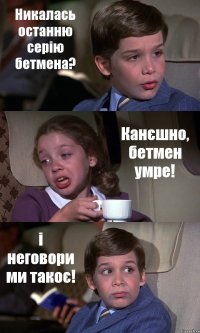 Никалась останню серію бетмена?

Канєшно, бетмен умре!

і неговори ми такоє!